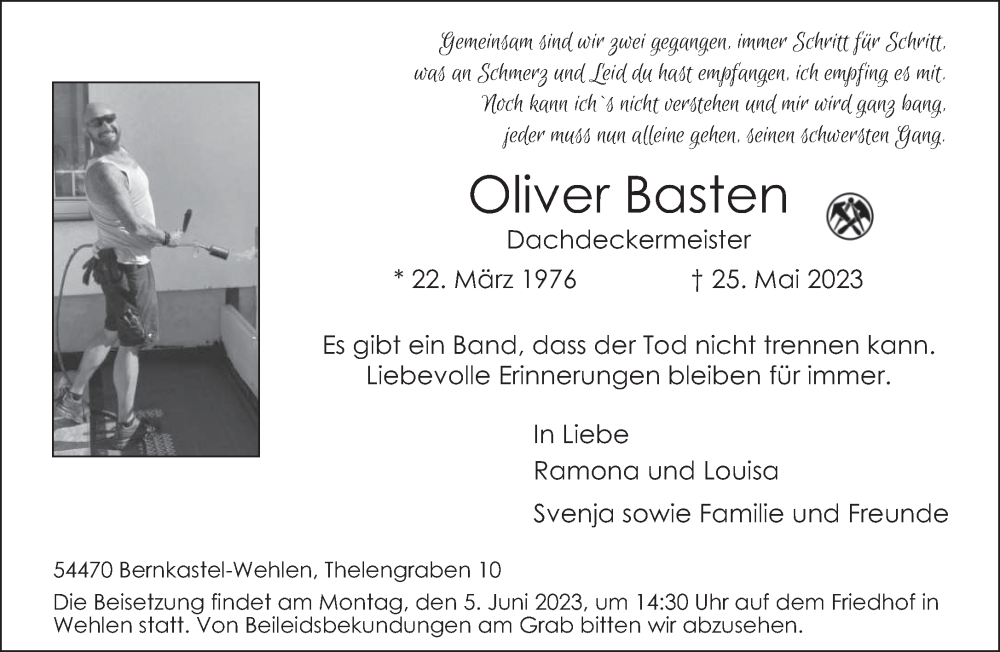 Gemeinsam sind wir zwei gegangen, immer Schritt für Schritt,
was an Schmerz und Leid du hast empfangen, ich empfing es mit.
Noch kann ich`s nicht verstehen und mir wird ganz bang,
jeder muss nun alleine gehen, seinen schwersten Gang.

Oliver Basten

Dachdeckermeister

* 22. März 1976 † 25. Mai 2023

Es gibt ein Band, dass der Tod nicht trennen kann.
Liebevolle Erinnerungen bleiben für immer.

In Liebe
Ramona und Louisa
Svenja sowie Familie und Freunde

54470 Bernkastel-Wehlen, Thelengraben 10

Die Beisetzung findet am Montag, den 5. Juni 2023, um 14:30 Uhr auf dem Friedhof in Wehlen statt. Von Beileidsbekundungen am Grab bitten wir abzusehen.